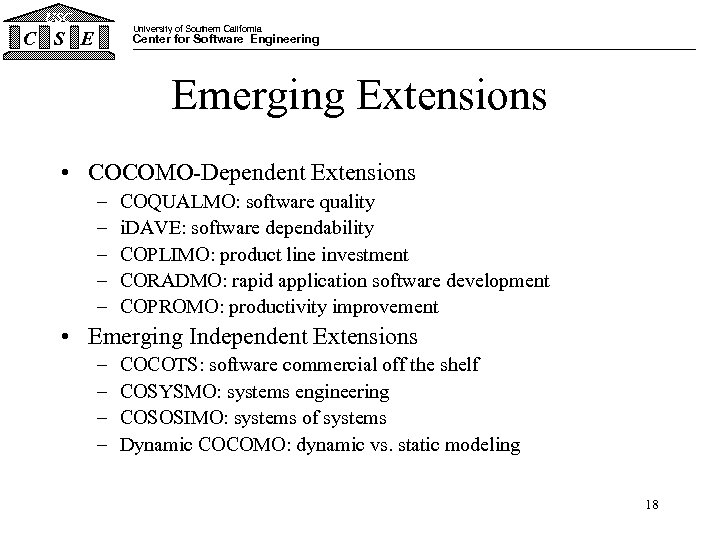 USC
C S E

University of Southern California
Center for Software Engineering

Emerging Extensions

• COCOMO-Dependent Extensions
– COQUALMO: software quality
– iDAVE: software dependability
– COPLIMO: product line investment
– CORADMO: rapid application software development
– COPROMO: productivity improvement

• Emerging Independent Extensions
– COCOTS: software commercial off the shelf
– COSYSMO: systems engineering
– COSOSIMO: systems of systems
– Dynamic COCOMO: dynamic vs. static modeling

18